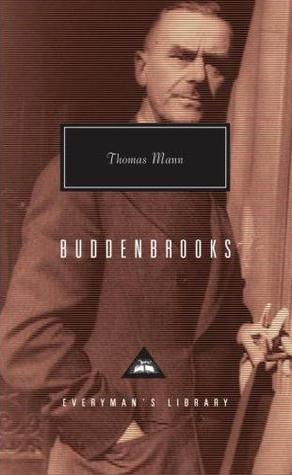 Thomas Mann

BUDDENBROOKS

EVERYMAN'S LIBRARY